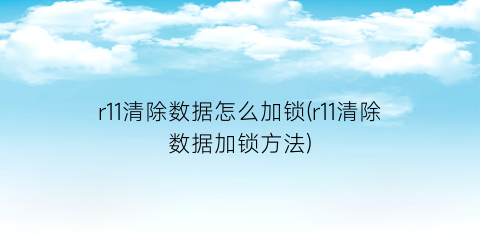 r11清除数据怎么加锁(r11清除数据加锁方法)